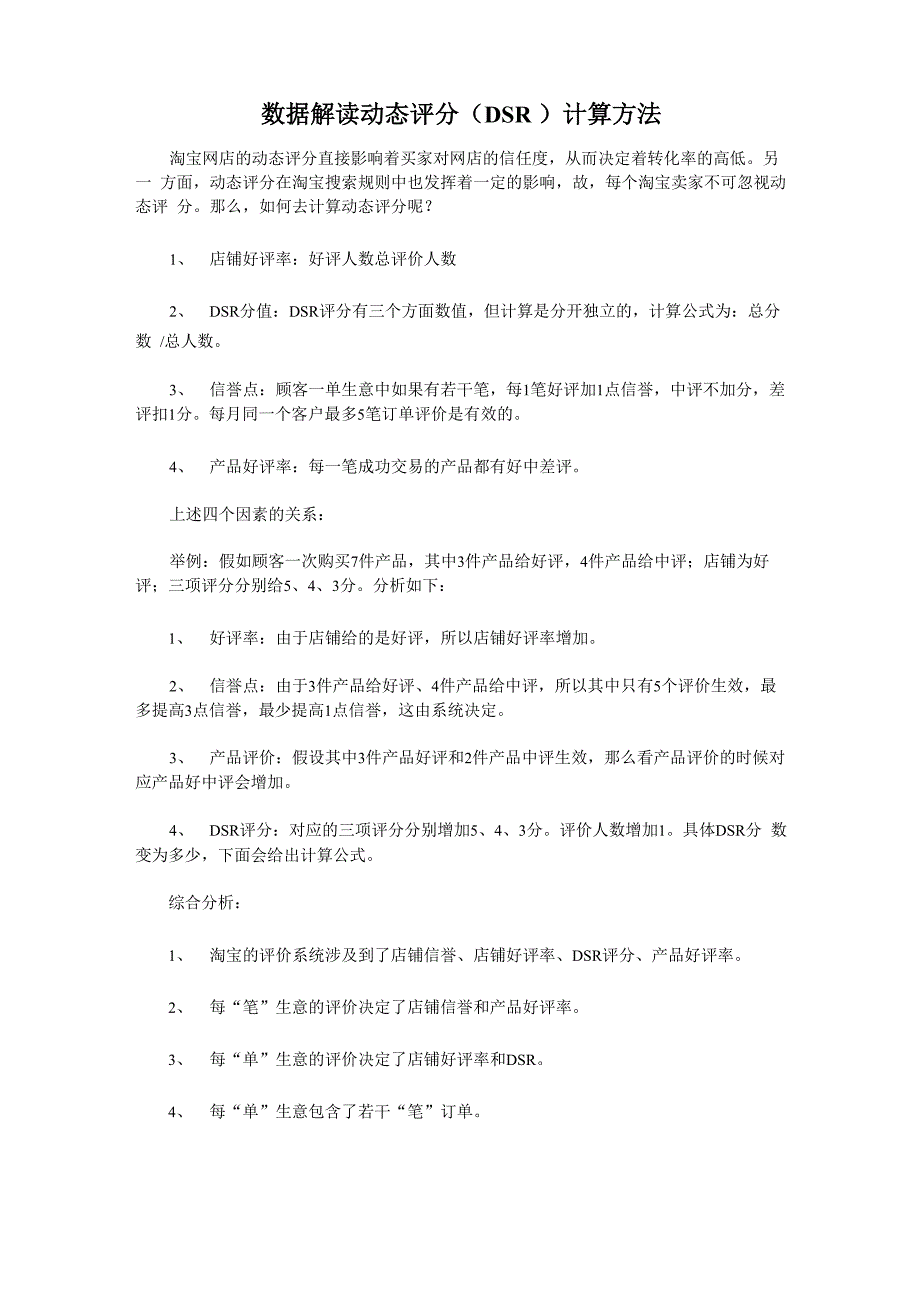 数据解读动态评分（DSR ）计算方法

淘宝网店的动态评分直接影响着买家对网店的信任度，从而决定着转化率的高低。另一 方面，动态评分在淘宝搜索规则中也发挥着一定的影响，故，每个淘宝卖家不可忽视动态评 分。那么，如何去计算动态评分呢？

1、 店铺好评率：好评人数总评价人数

2、 DSR分值：DSR评分有三个方面数值，但计算是分开独立的，计算公式为：总分数 /总人数。

3、 信誉点：顾客一单生意中如果有若干笔，每1笔好评加1点信誉，中评不加分，差评扣1分。每月同一个客户最多5笔订单评价是有效的。

4、 产品好评率：每一笔成功交易的产品都有好中差评。

上述四个因素的关系：

举例：假如顾客一次购买7件产品，其中3件产品给好评，4件产品给中评；店铺为好评；三项评分分别给5、4、3分。分析如下：

1、 好评率：由于店铺给的是好评，所以店铺好评率增加。

2、 信誉点：由于3件产品给好评、4件产品给中评，所以其中只有5个评价生效，最多提高3点信誉，最少提高1点信誉，这由系统决定。

3、 产品评价：假设其中3件产品好评和2件产品中评生效，那么看产品评价的时候对应产品好中评会增加。

4、 DSR评分：对应的三项评分分别增加5、4、3分。评价人数增加1。具体DSR分 数变为多少，下面会给出计算公式。

综合分析：

1、 淘宝的评价系统涉及到了店铺信誉、店铺好评率、DSR评分、产品好评率。

2、 每“笔”生意的评价决定了店铺信誉和产品好评率。

3、 每“单”生意的评价决定了店铺好评率和DSR。

4、 每“单”生意包含了若干“笔”订单。